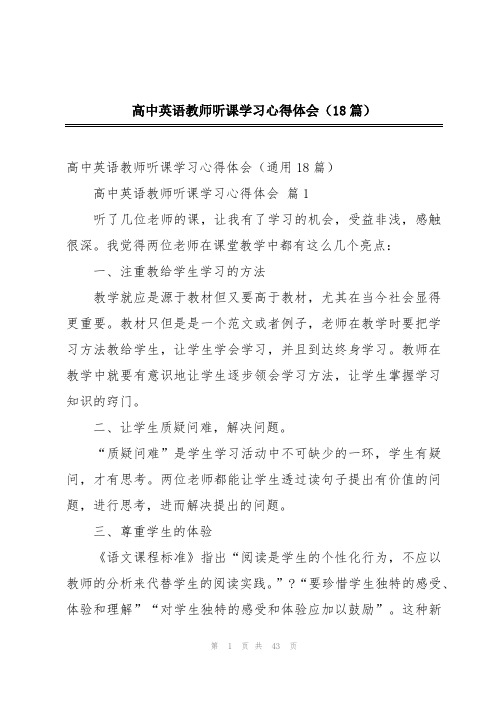 高中英语教师听课学习心得体会（18篇）

高中英语教师听课学习心得体会（通用18篇）

高中英语教师听课学习心得体会 篇1

听了几位老师的课，让我有了学习的机会，受益非浅，感触很深。我觉得两位老师在课堂教学中都有这么几个亮点：

一、注重教给学生学习的方法

教学就应是源于教材但又要高于教材，尤其在当今社会显得更重要。教材只但是是一个范文或者例子，老师在教学时要把学习方法教给学生，让学生学会学习，并且到达终身学习。教师在教学中就要有意识地让学生逐步领会学习方法，让学生掌握学习知识的窍门。

二、让学生质疑问难，解决问题。

“质疑问难”是学生学习活动中不可缺少的一环，学生有疑问，才有思考。两位老师都能让学生透过读句子提出有价值的问题，进行思考，进而解决提出的问题。

三、尊重学生的体验

《语文课程标准》指出“阅读是学生的个性化行为，不应以教师的分析来代替学生的阅读实践。”?“要珍惜学生独特的感受、体验和理解”“对学生独特的感受和体验应加以鼓励”。这种新

第 1 页 共 43 页